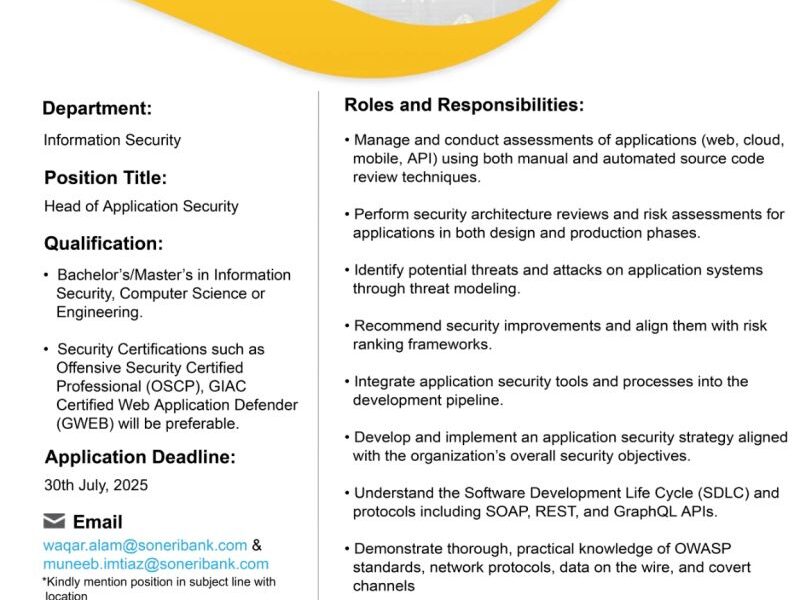 Department:

Information Security

Position Title:

Head of Application Security

Qualification:

• Bachelor's/Master's in Information Security, Computer Science or Engineering.

• Security Certifications such as Offensive Security Certified Professional (OSCP), GIAC Certified Web Application Defender (GWEB) will be preferable.

Application Deadline:

30th July, 2025

Email

waqar.alam@soneribank.com & muneeb.imtiaz@soneribank.com

*Kindly mention position in subject line with location

Roles and Responsibilities:

• Manage and conduct assessments of applications (web, cloud, mobile, API) using both manual and automated source code review techniques.

• Perform security architecture reviews and risk assessments for applications in both design and production phases.

• Identify potential threats and attacks on application systems through threat modeling.

• Recommend security improvements and align them with risk ranking frameworks.

• Integrate application security tools and processes into the development pipeline.

• Develop and implement an application security strategy aligned with the organization's overall security objectives.

• Understand the Software Development Life Cycle (SDLC) and protocols including SOAP, REST, and GraphQL APIs.

• Demonstrate thorough, practical knowledge of OWASP standards, network protocols, data on the wire, and covert channels